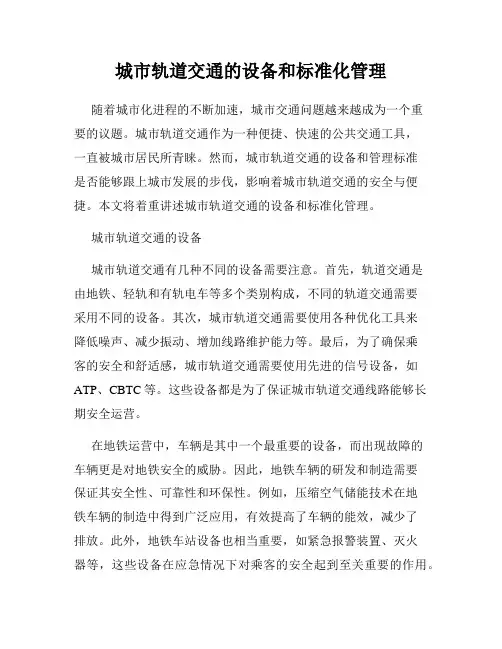 城市轨道交通的设备和标准化管理

随着城市化进程的不断加速，城市交通问题越来越成为一个重要的议题。城市轨道交通作为一种便捷、快速的公共交通工具，一直被城市居民所青睐。然而，城市轨道交通的设备和管理标准是否能够跟上城市发展的步伐，影响着城市轨道交通的安全与便捷。本文将着重讲述城市轨道交通的设备和标准化管理。

城市轨道交通的设备

城市轨道交通有几种不同的设备需要注意。首先，轨道交通是由地铁、轻轨和有轨电车等多个类别构成，不同的轨道交通需要采用不同的设备。其次，城市轨道交通需要使用各种优化工具来降低噪声、减少振动、增加线路维护能力等。最后，为了确保乘客的安全和舒适感，城市轨道交通需要使用先进的信号设备，如ATP、CBTC等。这些设备都是为了保证城市轨道交通线路能够长期安全运营。

在地铁运营中，车辆是其中一个最重要的设备，而出现故障的车辆更是对地铁安全的威胁。因此，地铁车辆的研发和制造需要保证其安全性、可靠性和环保性。例如，压缩空气储能技术在地铁车辆的制造中得到广泛应用，有效提高了车辆的能效，减少了排放。此外，地铁车站设备也相当重要，如紧急报警装置、灭火器等，这些设备在应急情况下对乘客的安全起到至关重要的作用。